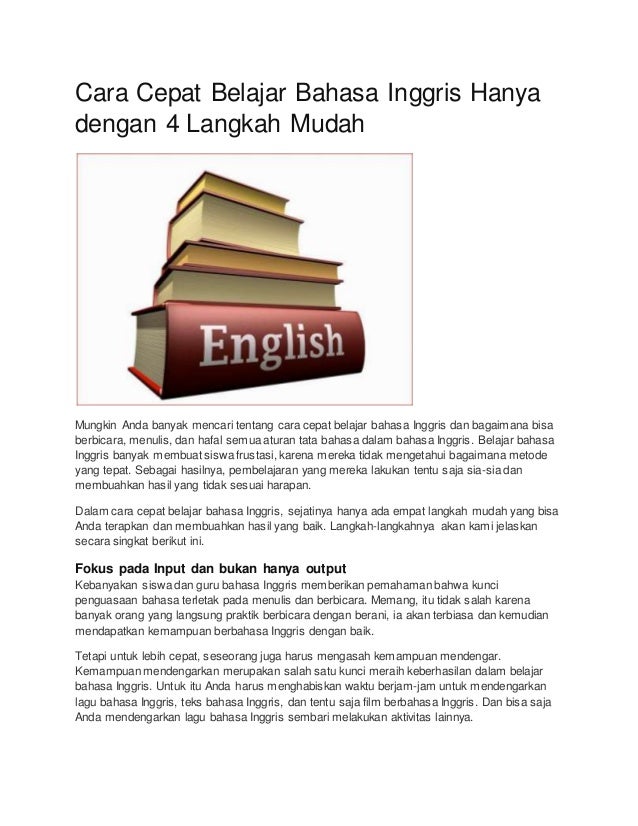 Cara Cepat Belajar Bahasa Inggris Hanya dengan 4 Langkah Mudah

English

Mungkin Anda banyak mencari tentang cara cepat belajar bahasa Inggris dan bagaimana bisa berbicara, menulis, dan hafal semua aturan tata bahasa dalam bahasa Inggris. Belajar bahasa Inggris banyak membuat siswa frustasi, karena mereka tidak mengetahui bagaimana metode yang tepat. Sebagai hasilnya, pembelajaran yang mereka lakukan tentu saja sia-sia dan membuahkan hasil yang tidak sesuai harapan.

Dalam cara cepat belajar bahasa Inggris, sejatinya hanya ada empat langkah mudah yang bisa Anda terapkan dan membuahkan hasil yang baik. Langkah-langkahnya akan kami jelaskan secara singkat berikut ini.

Fokus pada Input dan bukan hanya output
Kebanyakan siswa dan guru bahasa Inggris memberikan pemahaman bahwa kunci penguasaan bahasa terletak pada menulis dan berbicara. Memang, itu tidak salah karena banyak orang yang langsung praktik berbicara dengan berani, ia akan terbiasa dan kemudian mendapatkan kemampuan berbahasa Inggris dengan baik.

Tetapi untuk lebih cepat, seseorang juga harus mengasah kemampuan mendengar. Kemampuan mendengarkan merupakan salah satu kunci meraih keberhasilan dalam belajar bahasa Inggris. Untuk itu Anda harus menghabiskan waktu berjam-jam untuk mendengarkan lagu bahasa Inggris, teks bahasa Inggris, dan tentu saja film berbahasa Inggris. Dan bisa saja Anda mendengarkan lagu bahasa Inggris sembari melakukan aktivitas lainnya.